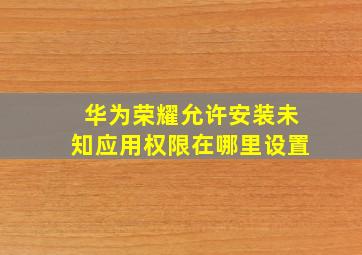 华为荣耀允许安装未知应用权限在哪里设置